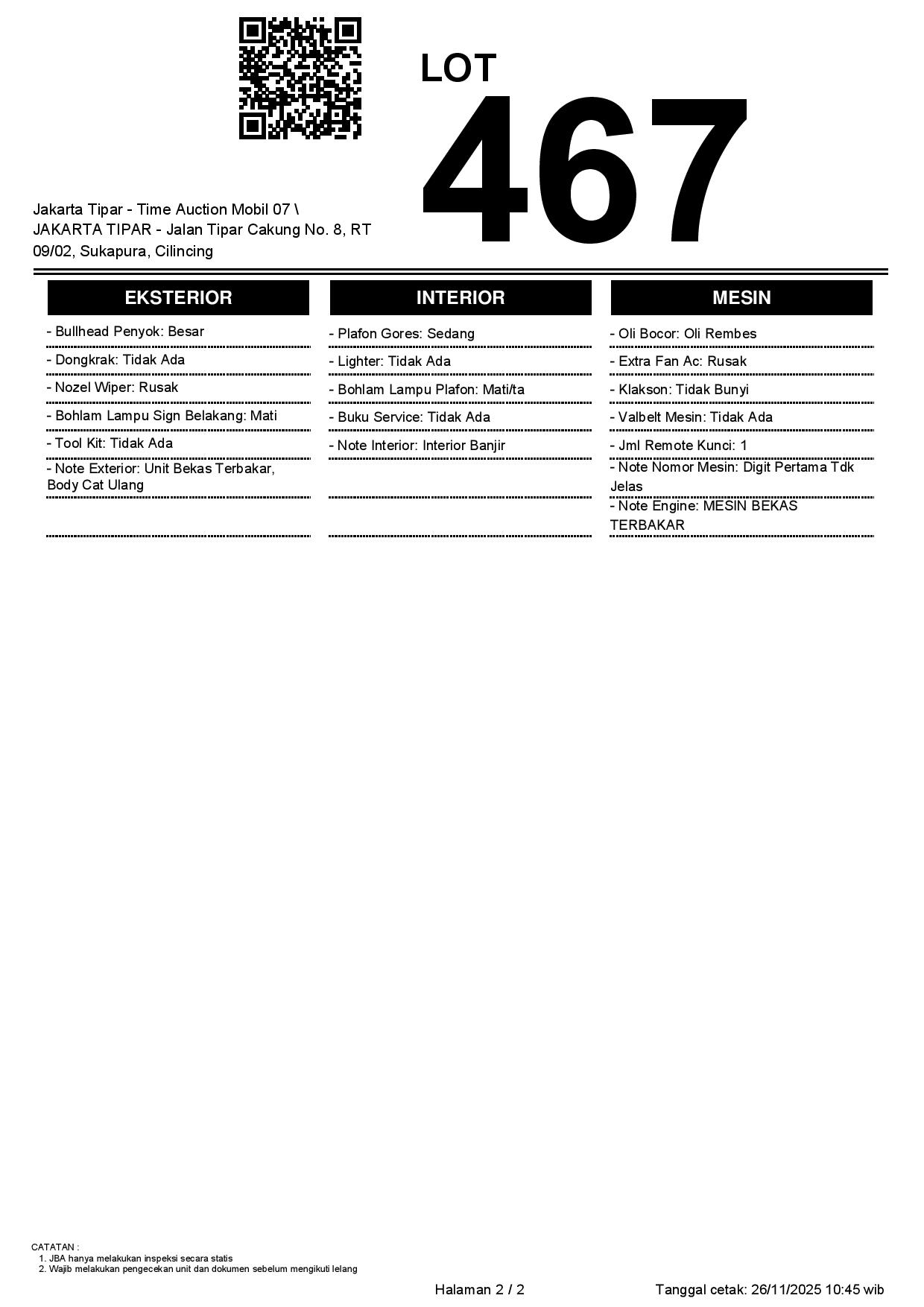 LOT
467

Jakarta Tipar - Time Auction Mobil 07 \ JAKARTA TIPAR - Jalan Tipar Cakung No. 8, RT 09/02, Sukapura, Cilincing

EKSTERIOR

- Bullhead Penyok: Besar
- Dongkrak: Tidak Ada
- Nozel Wiper: Rusak
- Bohlam Lampu Sign Belakang: Mati
- Tool Kit: Tidak Ada
- Note Exterior: Unit Bekas Terbakar, Body Cat Ulang

INTERIOR

- Plafon Gores: Sedang
- Lighter: Tidak Ada
- Bohlam Lampu Plafon: Mati/ta
- Buku Service: Tidak Ada
- Note Interior: Interior Banjir

MESIN

- Oli Bocor: Oli Rembes
- Extra Fan Ac: Rusak
- Klakson: Tidak Bunyi
- Valbelt Mesin: Tidak Ada
- Jml Remote Kunci: 1
- Note Nomor Mesin: Digit Pertama Tdk Jelas
- Note Engine: MESIN BEKAS TERBAKAR

CATATAN :
1. JBA hanya melakukan inspeksi secara statis
2. Wajib melakukan pengecekan unit dan dokumen sebelum mengikuti lelang

Halaman 2 / 2

Tanggal cetak: 26/11/2025 10:45 wib